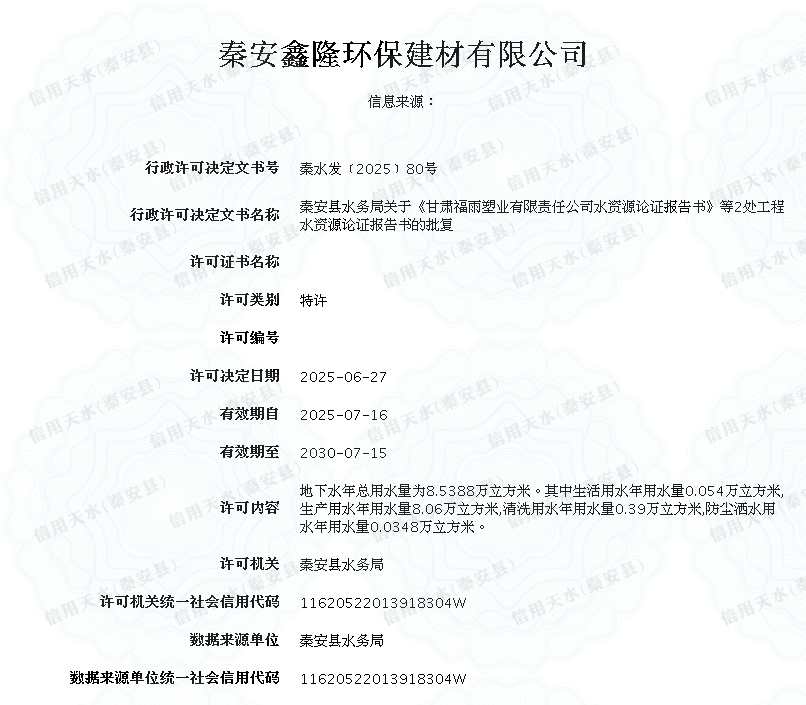 秦安鑫隆环保建材有限公司

信息来源：

| | |
|---|---|
| 行政许可决定文书号 | 秦水发〔2025〕80号 |
| 行政许可决定文书名称 | 秦安县水务局关于《甘肃福雨塑业有限责任公司水资源论证报告书》等2处工程水资源论证报告书的批复 |
| 许可证书名称 | |
| 许可类别 | 特许 |
| 许可编号 | |
| 许可决定日期 | 2025-06-27 |
| 有效期自 | 2025-07-16 |
| 有效期至 | 2030-07-15 |
| 许可内容 | 地下水年总用水量为8.5388万立方米。其中生活用水年用水量0.054万立方米,生产用水年用水量8.06万立方米,清洗用水年用水量0.39万立方米,防尘洒水用水年用水量0.0348万立方米。 |
| 许可机关 | 秦安县水务局 |
| 许可机关统一社会信用代码 | 11620522013918304W |
| 数据来源单位 | 秦安县水务局 |
| 数据来源单位统一社会信用代码 | 11620522013918304W |

信用天水(秦安县)